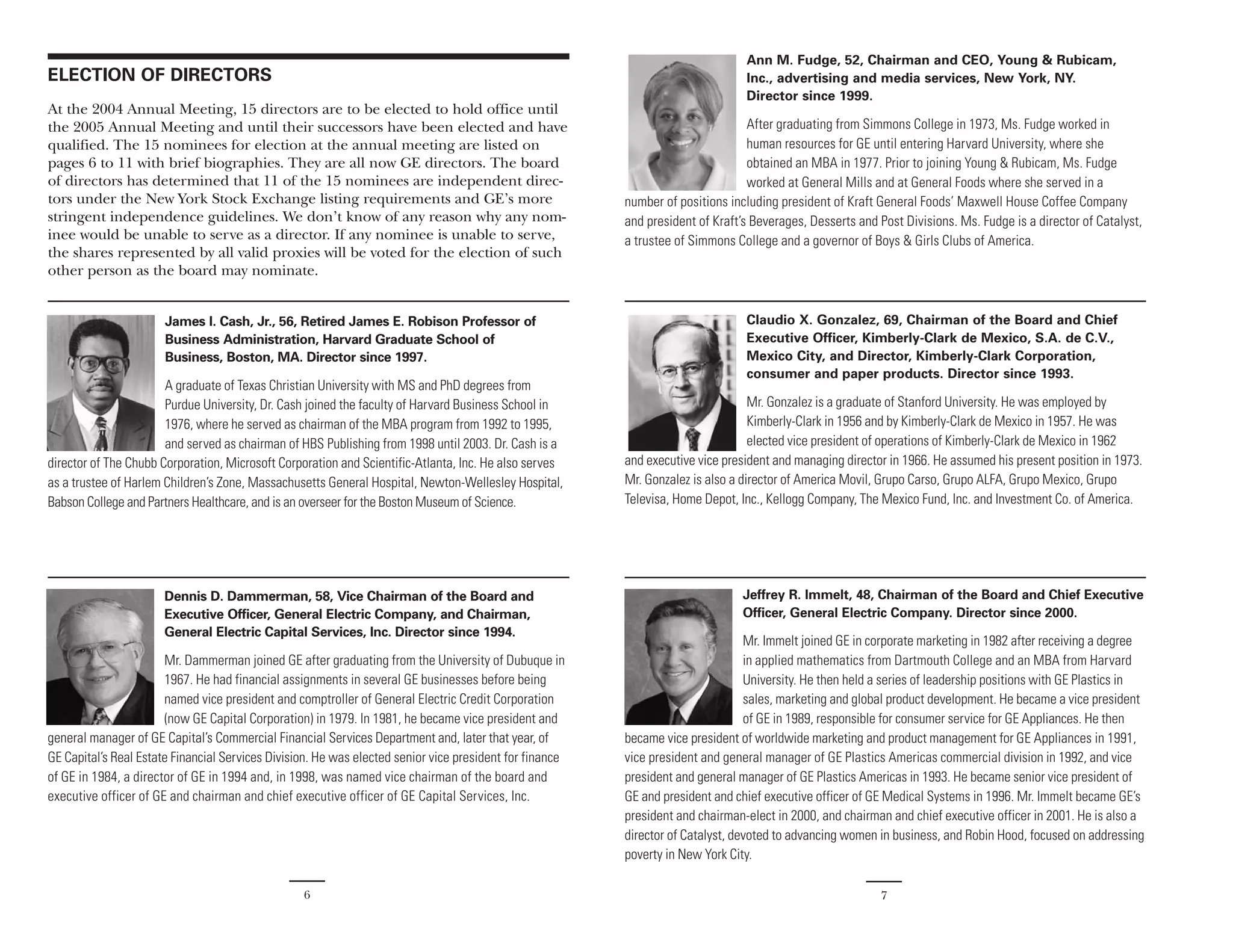 ELECTION OF DIRECTORS

At the 2004 Annual Meeting, 15 directors are to be elected to hold office until the 2005 Annual Meeting and until their successors have been elected and have qualified. The 15 nominees for election at the annual meeting are listed on pages 6 to 11 with brief biographies. They are all now GE directors. The board of directors has determined that 11 of the 15 nominees are independent directors under the New York Stock Exchange listing requirements and GE's more stringent independence guidelines. We don't know of any reason why any nominee would be unable to serve as a director. If any nominee is unable to serve, the shares represented by all valid proxies will be voted for the election of such other person as the board may nominate.

James I. Cash, Jr., 56, Retired James E. Robison Professor of Business Administration, Harvard Graduate School of Business, Boston, MA. Director since 1997.

A graduate of Texas Christian University with MS and PhD degrees from Purdue University, Dr. Cash joined the faculty of Harvard Business School in 1976, where he served as chairman of the MBA program from 1992 to 1995, and served as chairman of HBS Publishing from 1998 until 2003. Dr. Cash is a director of The Chubb Corporation, Microsoft Corporation and Scientific-Atlanta, Inc. He also serves as a trustee of Harlem Children's Zone, Massachusetts General Hospital, Newton-Wellesley Hospital, Babson College and Partners Healthcare, and is an overseer for the Boston Museum of Science.

Dennis D. Dammerman, 58, Vice Chairman of the Board and Executive Officer, General Electric Company, and Chairman, General Electric Capital Services, Inc. Director since 1994.

Mr. Dammerman joined GE after graduating from the University of Dubuque in 1967. He had financial assignments in several GE businesses before being named vice president and comptroller of General Electric Credit Corporation (now GE Capital Corporation) in 1979. In 1981, he became vice president and general manager of GE Capital's Commercial Financial Services Department and, later that year, of GE Capital's Real Estate Financial Services Division. He was elected senior vice president for finance of GE in 1984, a director of GE in 1994 and, in 1998, was named vice chairman of the board and executive officer of GE and chairman and chief executive officer of GE Capital Services, Inc.

6

Ann M. Fudge, 52, Chairman and CEO, Young & Rubicam, Inc., advertising and media services, New York, NY. Director since 1999.

After graduating from Simmons College in 1973, Ms. Fudge worked in human resources for GE until entering Harvard University, where she obtained an MBA in 1977. Prior to joining Young & Rubicam, Ms. Fudge worked at General Mills and at General Foods where she served in a number of positions including president of Kraft General Foods' Maxwell House Coffee Company and president of Kraft's Beverages, Desserts and Post Divisions. Ms. Fudge is a director of Catalyst, a trustee of Simmons College and a governor of Boys & Girls Clubs of America.

Claudio X. Gonzalez, 69, Chairman of the Board and Chief Executive Officer, Kimberly-Clark de Mexico, S.A. de C.V., Mexico City, and Director, Kimberly-Clark Corporation, consumer and paper products. Director since 1993.

Mr. Gonzalez is a graduate of Stanford University. He was employed by Kimberly-Clark in 1956 and by Kimberly-Clark de Mexico in 1957. He was elected vice president of operations of Kimberly-Clark de Mexico in 1962 and executive vice president and managing director in 1966. He assumed his present position in 1973. Mr. Gonzalez is also a director of America Movil, Grupo Carso, Grupo ALFA, Grupo Mexico, Grupo Televisa, Home Depot, Inc., Kellogg Company, The Mexico Fund, Inc. and Investment Co. of America.

Jeffrey R. Immelt, 48, Chairman of the Board and Chief Executive Officer, General Electric Company. Director since 2000.

Mr. Immelt joined GE in corporate marketing in 1982 after receiving a degree in applied mathematics from Dartmouth College and an MBA from Harvard University. He then held a series of leadership positions with GE Plastics in sales, marketing and global product development. He became a vice president of GE in 1989, responsible for consumer service for GE Appliances. He then became vice president of worldwide marketing and product management for GE Appliances in 1991, vice president and general manager of GE Plastics Americas commercial division in 1992, and vice president and general manager of GE Plastics Americas in 1993. He became senior vice president of GE and president and chief executive officer of GE Medical Systems in 1996. Mr. Immelt became GE's president and chairman-elect in 2000, and chairman and chief executive officer in 2001. He is also a director of Catalyst, devoted to advancing women in business, and Robin Hood, focused on addressing poverty in New York City.

7